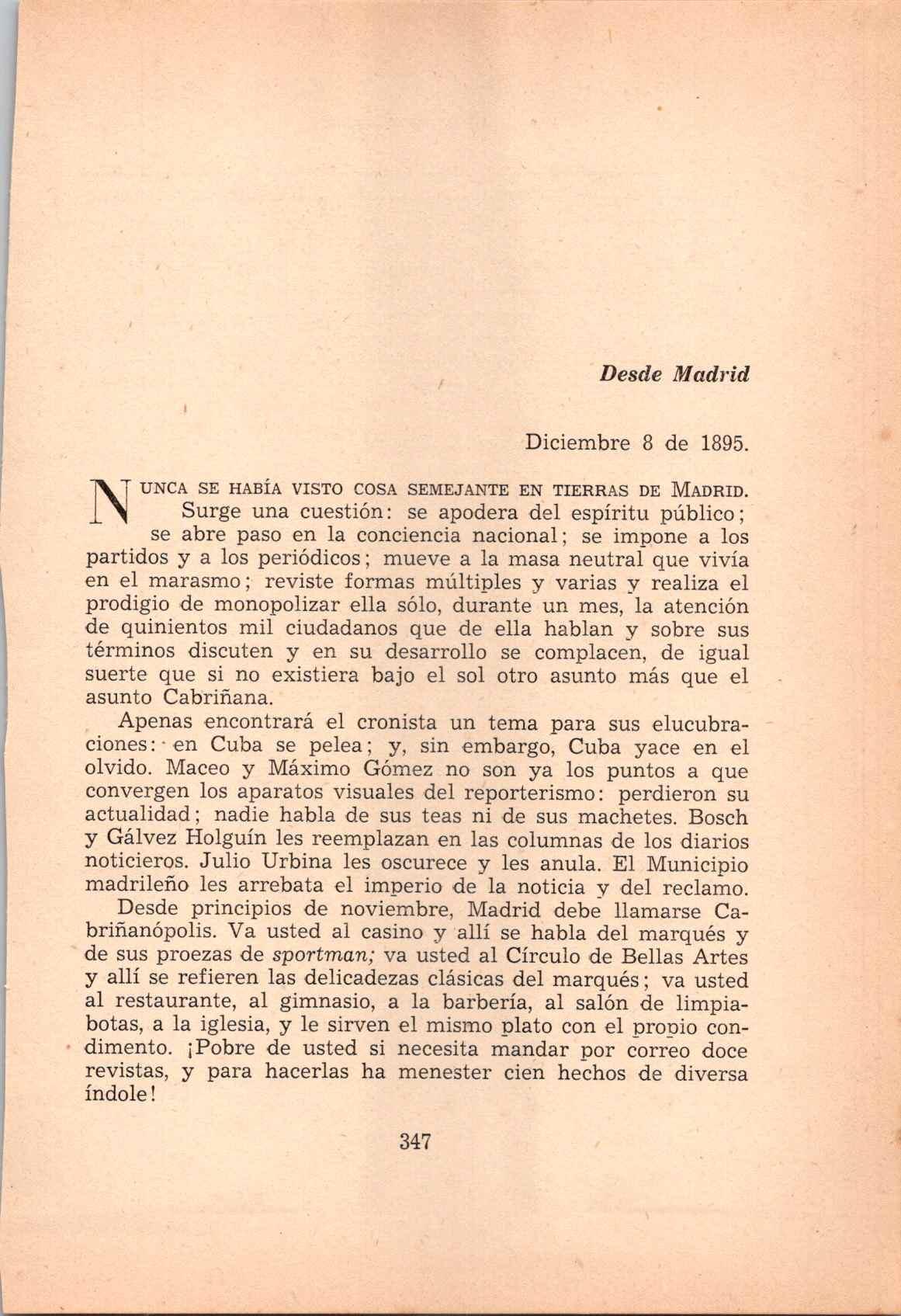 Desde Madrid

Diciembre 8 de 1895.

NUNCA SE HABÍA VISTO COSA SEMEJANTE EN TIERRAS DE MADRID. Surge una cuestión: se apodera del espíritu público; se abre paso en la conciencia nacional; se impone a los partidos y a los periódicos; mueve a la masa neutral que vivía en el marasmo; reviste formas múltiples y varias y realiza el prodigio de monopolizar ella sólo, durante un mes, la atención de quinientos mil ciudadanos que de ella hablan y sobre sus términos discuten y en su desarrollo se complacen, de igual suerte que si no existiera bajo el sol otro asunto más que el asunto Cabriñana.

Apenas encontrará el cronista un tema para sus elucubraciones: en Cuba se pelea; y, sin embargo, Cuba yace en el olvido. Maceo y Máximo Gómez no son ya los puntos a que convergen los aparatos visuales del reporterismo: perdieron su actualidad; nadie habla de sus teas ni de sus machetes. Bosch y Gálvez Holguín les reemplazan en las columnas de los diarios noticieros. Julio Urbina les oscurece y les anula. El Municipio madrileño les arrebata el imperio de la noticia y del reclamo.

Desde principios de noviembre, Madrid debe llamarse Cabriñanópolis. Va usted al casino y allí se habla del marqués y de sus proezas de sportman; va usted al Círculo de Bellas Artes y allí se refieren las delicadezas clásicas del marqués; va usted al restaurante, al gimnasio, a la barbería, al salón de limpiabotas, a la iglesia, y le sirven el mismo plato con el propio condimento. ¡Pobre de usted si necesita mandar por correo doce revistas, y para hacerlas ha menester cien hechos de diversa índole!

347